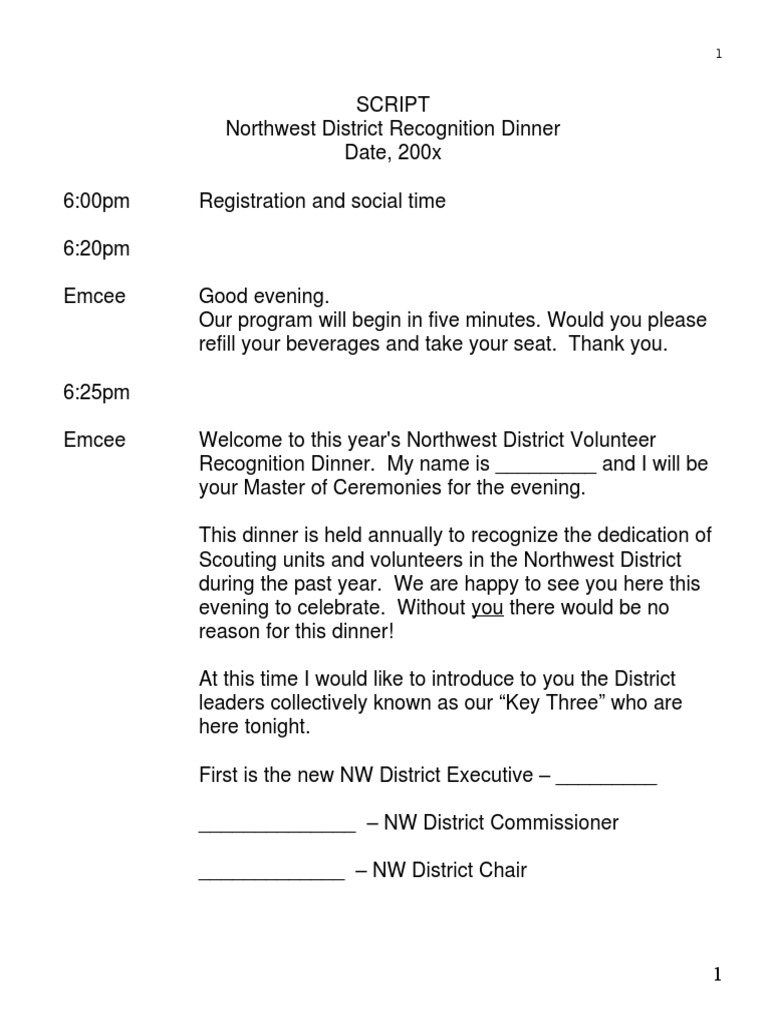 1

SCRIPT
Northwest District Recognition Dinner
Date, 200x

6:00pm Registration and social time

6:20pm

Emcee Good evening.
Our program will begin in five minutes. Would you please refill your beverages and take your seat. Thank you.

6:25pm

Emcee Welcome to this year's Northwest District Volunteer Recognition Dinner. My name is _________ and I will be your Master of Ceremonies for the evening.

This dinner is held annually to recognize the dedication of Scouting units and volunteers in the Northwest District during the past year. We are happy to see you here this evening to celebrate. Without you there would be no reason for this dinner!

At this time I would like to introduce to you the District leaders collectively known as our “Key Three” who are here tonight.

First is the new NW District Executive – _________

______________ – NW District Commissioner

_____________ – NW District Chair

1